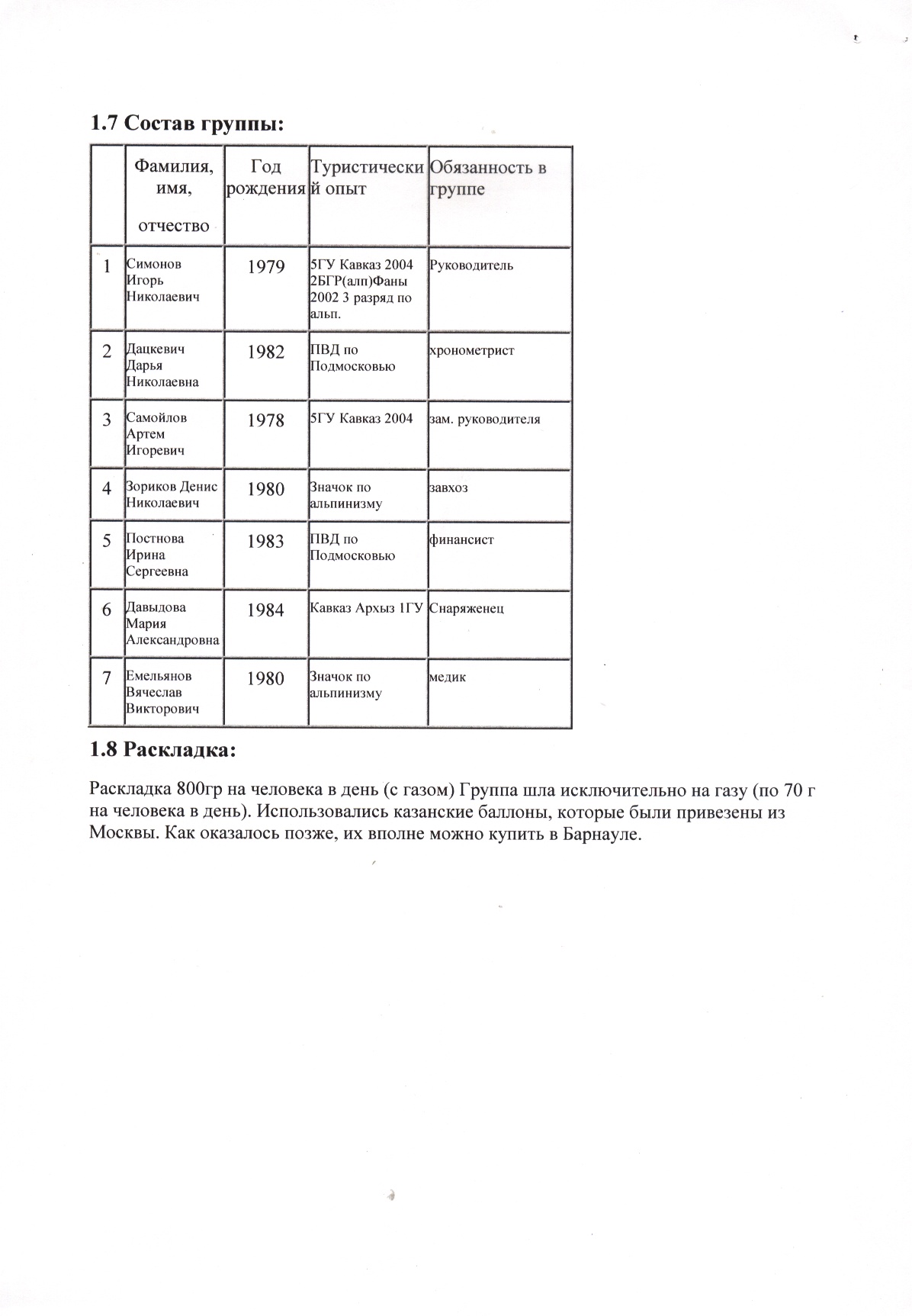 1.7 Состав группы:

| | Фамилия, имя, отчество | Год рождения | Туристический опыт | Обязанность в группе |
|---|---|---|---|---|
| 1 | Симонов Игорь Николаевич | 1979 | 5ГУ Кавказ 2004 2БГР(алп)Фаны 2002 3 разряд по альп. | Руководитель |
| 2 | Дацкевич Дарья Николаевна | 1982 | ПВД по Подмосковью | хронометрист |
| 3 | Самойлов Артем Игоревич | 1978 | 5ГУ Кавказ 2004 | зам. руководителя |
| 4 | Зориков Денис Николаевич | 1980 | Значок по альпинизму | завхоз |
| 5 | Постнова Ирина Сергеевна | 1983 | ПВД по Подмосковью | финансист |
| 6 | Давыдова Мария Александровна | 1984 | Кавказ Архыз 1ГУ | Снаряженец |
| 7 | Емельянов Вячеслав Викторович | 1980 | Значок по альпинизму | медик |

1.8 Раскладка:

Раскладка 800гр на человека в день (с газом) Группа шла исключительно на газу (по 70 г на человека в день). Использовались казанские баллоны, которые были привезены из Москвы. Как оказалось позже, их вполне можно купить в Барнауле.